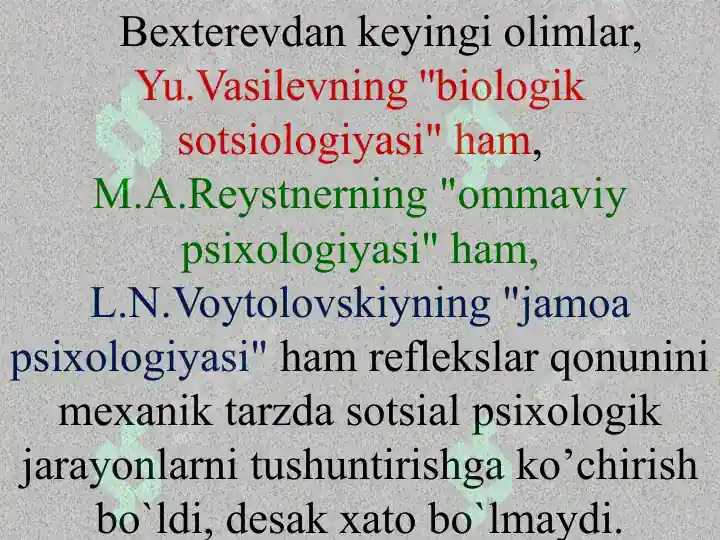 Bexterevdan keyingi olimlar, Yu.Vasilevning "biologik sotsiologiyasi" ham, M.A.Reystnerning "ommaviy psixologiyasi" ham, L.N.Voytolovskiyning "jamoa psixologiyasi" ham reflekslar qonunini mexanik tarzda sotsial psixologik jarayonlarni tushuntirishga ko’chirish bo`ldi, desak xato bo`lmaydi.